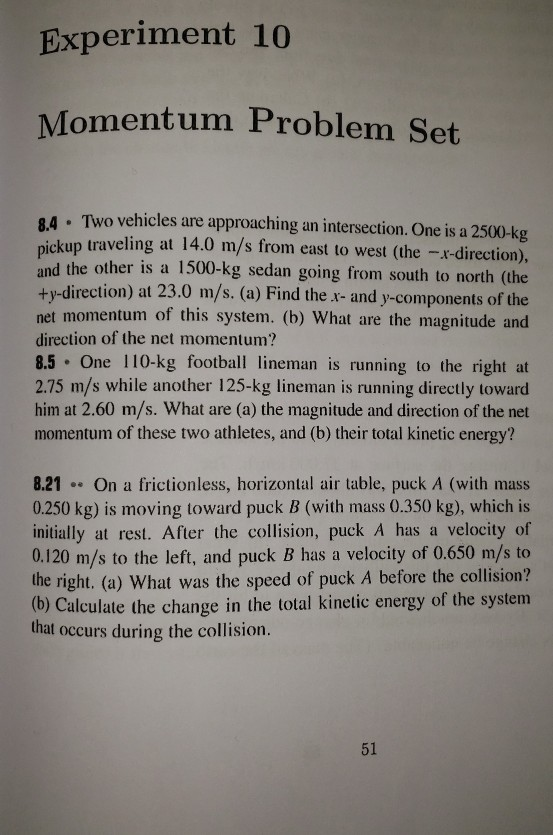 Experiment 10

Momentum Problem Set

8.4 • Two vehicles are approaching an intersection. One is a 2500-kg pickup traveling at 14.0 m/s from east to west (the $-x$-direction), and the other is a 1500-kg sedan going from south to north (the $+y$-direction) at 23.0 m/s. (a) Find the $x$- and $y$-components of the net momentum of this system. (b) What are the magnitude and direction of the net momentum?
8.5 • One 110-kg football lineman is running to the right at 2.75 m/s while another 125-kg lineman is running directly toward him at 2.60 m/s. What are (a) the magnitude and direction of the net momentum of these two athletes, and (b) their total kinetic energy?

8.21 •• On a frictionless, horizontal air table, puck $A$ (with mass 0.250 kg) is moving toward puck $B$ (with mass 0.350 kg), which is initially at rest. After the collision, puck $A$ has a velocity of 0.120 m/s to the left, and puck $B$ has a velocity of 0.650 m/s to the right. (a) What was the speed of puck $A$ before the collision? (b) Calculate the change in the total kinetic energy of the system that occurs during the collision.

51